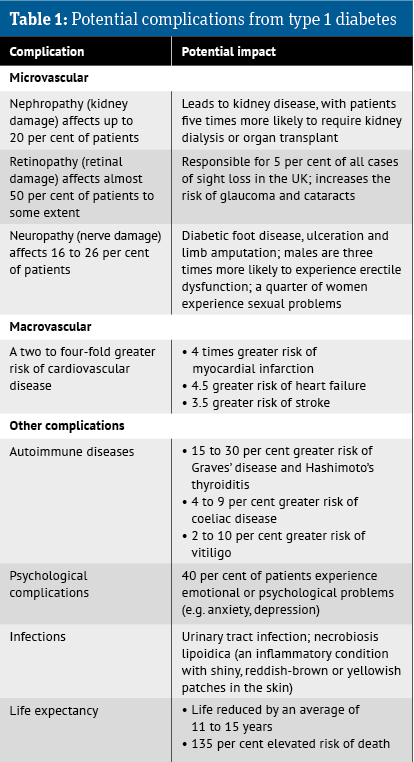 **Table 1:** Potential complications from type 1 diabetes

| Complication | Potential impact |
|---|---|
| **Microvascular** | |
| Nephropathy (kidney damage) affects up to 20 per cent of patients | Leads to kidney disease, with patients five times more likely to require kidney dialysis or organ transplant |
| Retinopathy (retinal damage) affects almost 50 per cent of patients to some extent | Responsible for 5 per cent of all cases of sight loss in the UK; increases the risk of glaucoma and cataracts |
| Neuropathy (nerve damage) affects 16 to 26 per cent of patients | Diabetic foot disease, ulceration and limb amputation; males are three times more likely to experience erectile dysfunction; a quarter of women experience sexual problems |
| **Macrovascular** | |
| A two to four-fold greater risk of cardiovascular disease | • 4 times greater risk of myocardial infarction • 4.5 greater risk of heart failure • 3.5 greater risk of stroke |
| **Other complications** | |
| Autoimmune diseases | • 15 to 30 per cent greater risk of Graves' disease and Hashimoto's thyroiditis • 4 to 9 per cent greater risk of coeliac disease • 2 to 10 per cent greater risk of vitiligo |
| Psychological complications | 40 per cent of patients experience emotional or psychological problems (e.g. anxiety, depression) |
| Infections | Urinary tract infection; necrobiosis lipoidica (an inflammatory condition with shiny, reddish-brown or yellowish patches in the skin) |
| Life expectancy | • Life reduced by an average of 11 to 15 years • 135 per cent elevated risk of death |